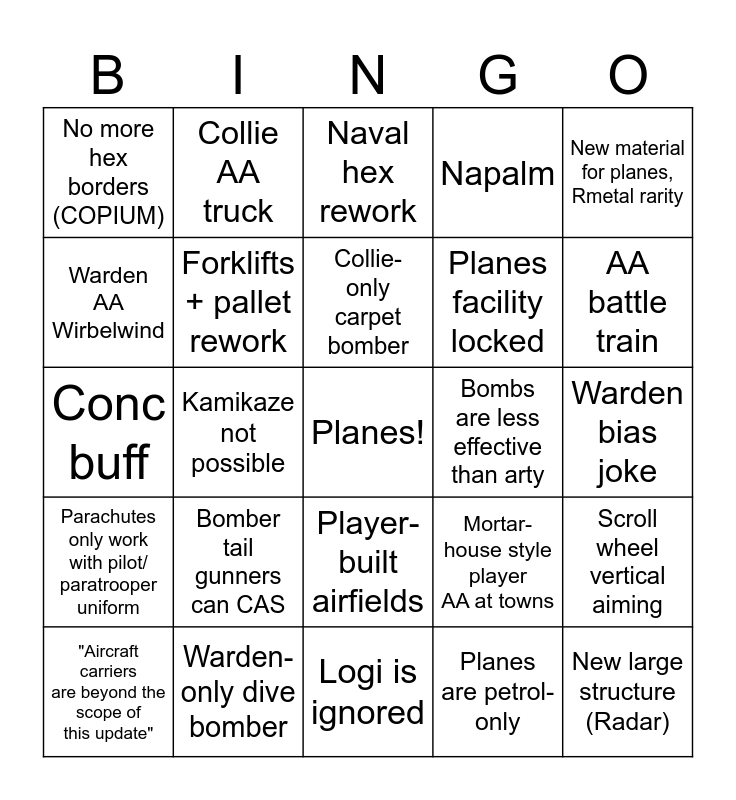 | B | I | N | G | O |
|---|---|---|---|---|
| No more hex borders (COPIUM) | Collie AA truck | Naval hex rework | Napalm | New material for planes, Rmetal rarity |
| Warden AA Wirbelwind | Forklifts + pallet rework | Collie-only carpet bomber | Planes facility locked | AA battle train |
| Conc buff | Kamikaze not possible | Planes! | Bombs are less effective than arty | Warden bias joke |
| Parachutes only work with pilot/ paratrooper uniform | Bomber tail gunners can CAS | Player-built airfields | Mortar-house style player AA at towns | Scroll wheel vertical aiming |
| "Aircraft carriers are beyond the scope of this update" | Warden-only dive bomber | Logi is ignored | Planes are petrol-only | New large structure (Radar) |